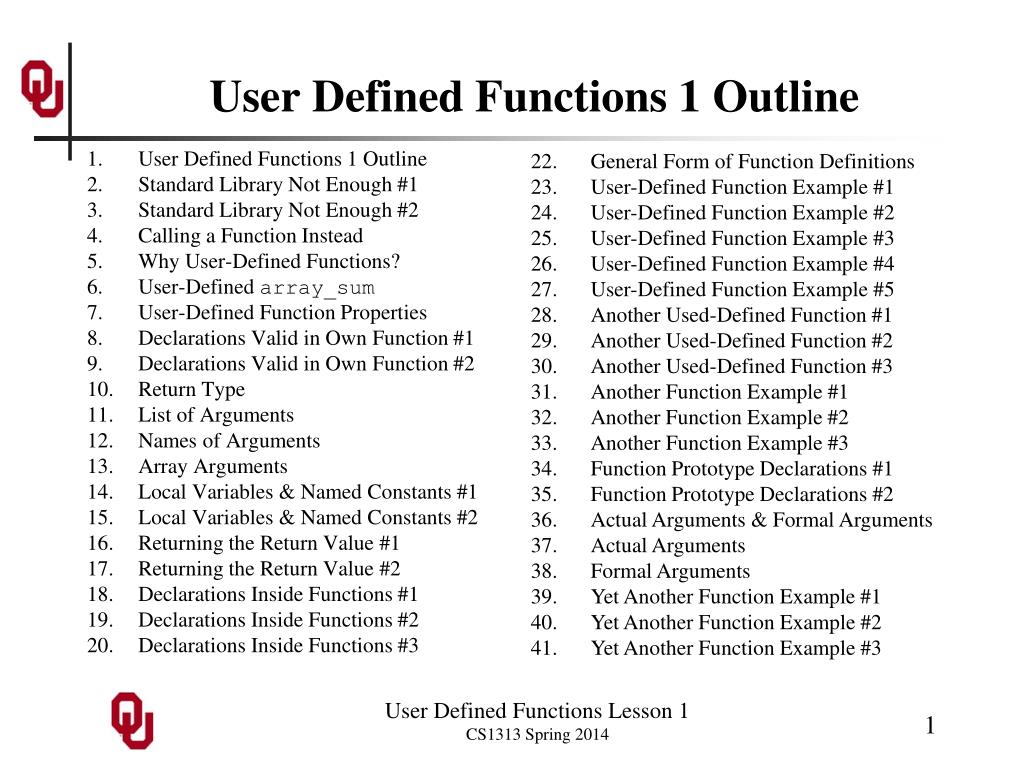 User Defined Functions 1 Outline

1. User Defined Functions 1 Outline
2. Standard Library Not Enough #1
3. Standard Library Not Enough #2
4. Calling a Function Instead
5. Why User-Defined Functions?
6. User-Defined array_sum
7. User-Defined Function Properties
8. Declarations Valid in Own Function #1
9. Declarations Valid in Own Function #2
10. Return Type
11. List of Arguments
12. Names of Arguments
13. Array Arguments
14. Local Variables & Named Constants #1
15. Local Variables & Named Constants #2
16. Returning the Return Value #1
17. Returning the Return Value #2
18. Declarations Inside Functions #1
19. Declarations Inside Functions #2
20. Declarations Inside Functions #3

22. General Form of Function Definitions
23. User-Defined Function Example #1
24. User-Defined Function Example #2
25. User-Defined Function Example #3
26. User-Defined Function Example #4
27. User-Defined Function Example #5
28. Another Used-Defined Function #1
29. Another Used-Defined Function #2
30. Another Used-Defined Function #3
31. Another Function Example #1
32. Another Function Example #2
33. Another Function Example #3
34. Function Prototype Declarations #1
35. Function Prototype Declarations #2
36. Actual Arguments & Formal Arguments
37. Actual Arguments
38. Formal Arguments
39. Yet Another Function Example #1
40. Yet Another Function Example #2
41. Yet Another Function Example #3

User Defined Functions Lesson 1
CS1313 Spring 2014

1